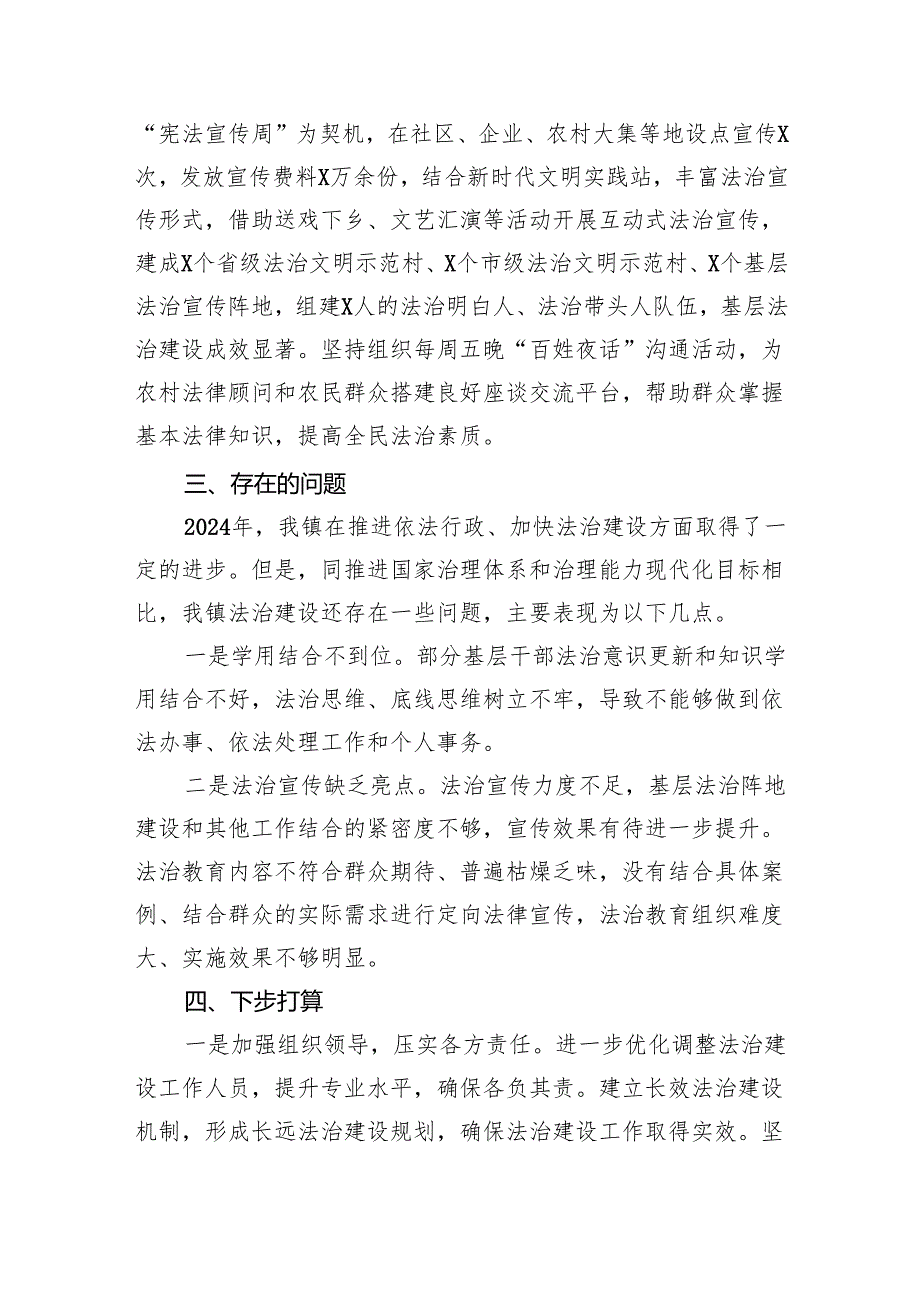 “宪法宣传周”为契机，在社区、企业、农村大集等地设点宣传X次，发放宣传费料X万余份，结合新时代文明实践站，丰富法治宣传形式，借助送戏下乡、文艺汇演等活动开展互动式法治宣传，建成X个省级法治文明示范村、X个市级法治文明示范村、X个基层法治宣传阵地，组建X人的法治明白人、法治带头人队伍，基层法治建设成效显著。坚持组织每周五晚“百姓夜话”沟通活动，为农村法律顾问和农民群众搭建良好座谈交流平台，帮助群众掌握基本法律知识，提高全民法治素质。

三、存在的问题

2024年，我镇在推进依法行政、加快法治建设方面取得了一定的进步。但是，同推进国家治理体系和治理能力现代化目标相比，我镇法治建设还存在一些问题，主要表现为以下几点。

一是学用结合不到位。部分基层干部法治意识更新和知识学用结合不好，法治思维、底线思维树立不牢，导致不能够做到依法办事、依法处理工作和个人事务。

二是法治宣传缺乏亮点。法治宣传力度不足，基层法治阵地建设和其他工作结合的紧密度不够，宣传效果有待进一步提升。法治教育内容不符合群众期待、普遍枯燥乏味，没有结合具体案例、结合群众的实际需求进行定向法律宣传，法治教育组织难度大、实施效果不够明显。

四、下步打算

一是加强组织领导，压实各方责任。进一步优化调整法治建设工作人员，提升专业水平，确保各负其责。建立长效法治建设机制，形成长远法治建设规划，确保法治建设工作取得实效。坚